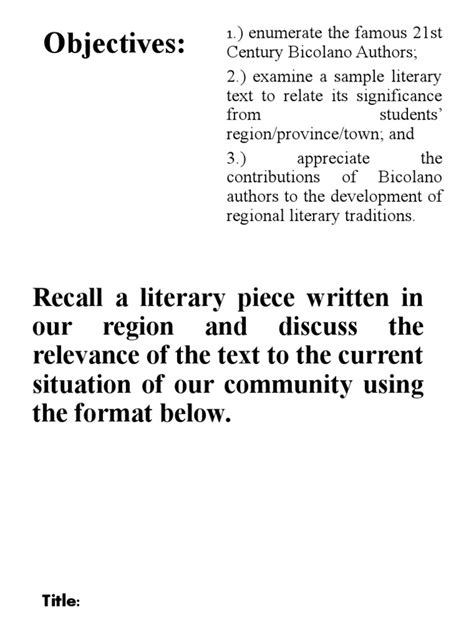 Objectives:

1.) enumerate the famous 21st Century Bicolano Authors;

2.) examine a sample literary text to relate its significance from students' region/province/town; and

3.) appreciate the contributions of Bicolano authors to the development of regional literary traditions.

Recall a literary piece written in our region and discuss the relevance of the text to the current situation of our community using the format below.

Title: